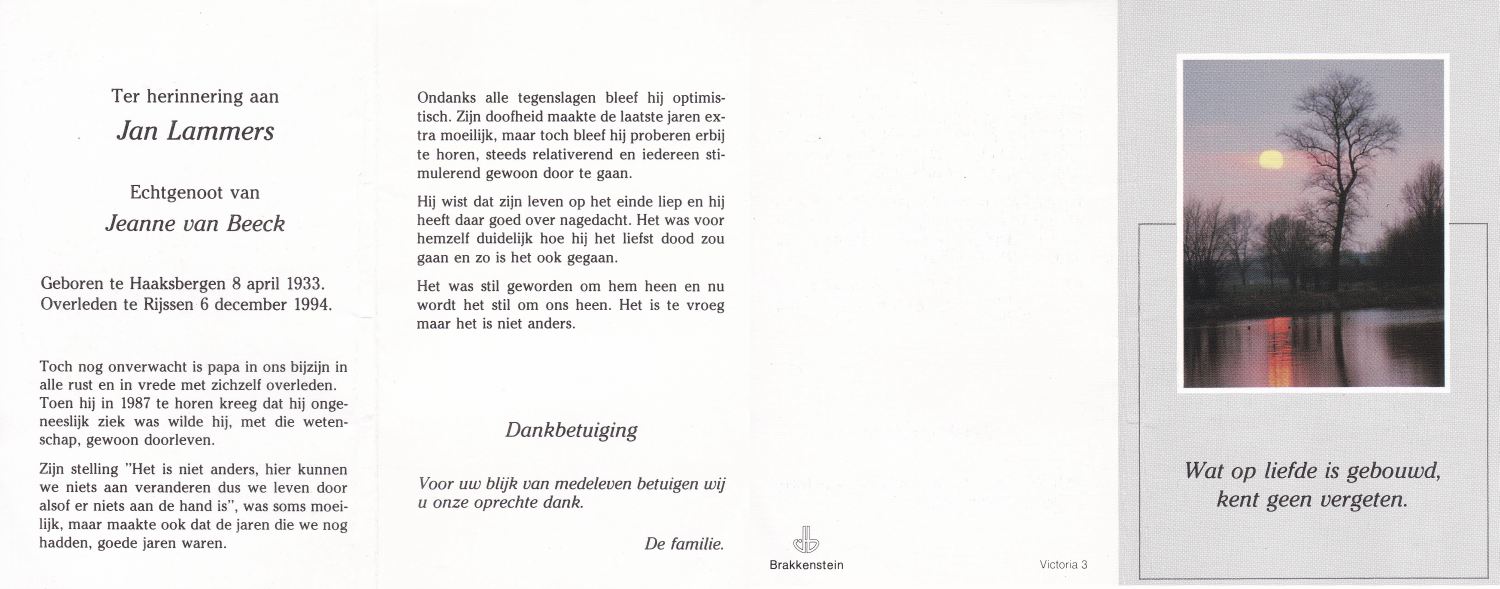 Ter herinnering aan
Jan Lammers

Echtgenoot van
Jeanne van Beeck

Geboren te Haaksbergen 8 april 1933.
Overleden te Rijssen 6 december 1994.

Toch nog onverwacht is papa in ons bijzijn in alle rust en in vrede met zichzelf overleden. Toen hij in 1987 te horen kreeg dat hij ongeneeslijk ziek was wilde hij, met die wetenschap, gewoon doorleven.

Zijn stelling "Het is niet anders, hier kunnen we niets aan veranderen dus we leven door alsof er niets aan de hand is", was soms moeilijk, maar maakte ook dat de jaren die we nog hadden, goede jaren waren.

Ondanks alle tegenslagen bleef hij optimistisch. Zijn doofheid maakte de laatste jaren extra moeilijk, maar toch bleef hij proberen erbij te horen, steeds relativerend en iedereen stimulerend gewoon door te gaan.

Hij wist dat zijn leven op het einde liep en hij heeft daar goed over nagedacht. Het was voor hemzelf duidelijk hoe hij het liefst dood zou gaan en zo is het ook gegaan.

Het was stil geworden om hem heen en nu wordt het stil om ons heen. Het is te vroeg maar het is niet anders.

Dankbetuiging

Voor uw blijk van medeleven betuigen wij u onze oprechte dank.

De familie.

Brakkenstein

Victoria 3

Wat op liefde is gebouwd, kent geen vergeten.